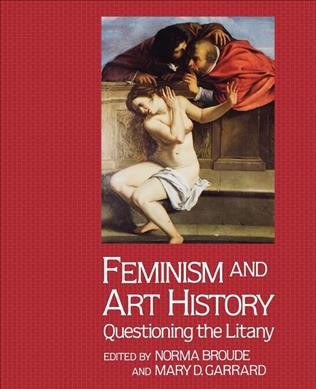 FEMINISM AND ART HISTORY
Questioning the Litany
EDITED BY NORMA BROUDE AND MARY D. GARRARD